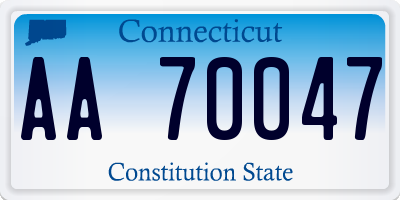 Connecticut

AA 70047

Constitution State